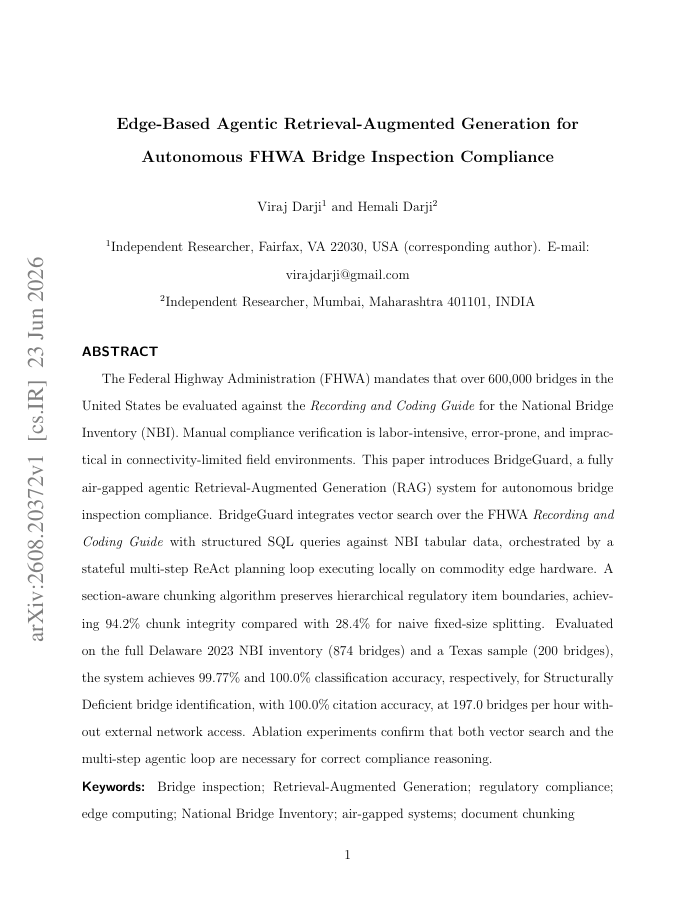 arXiv:2608.20372v1 [cs.IR] 23 Jun 2026

Edge-Based Agentic Retrieval-Augmented Generation for Autonomous FHWA Bridge Inspection Compliance

Viraj Darji$^1$ and Hemali Darji$^2$

$^1$Independent Researcher, Fairfax, VA 22030, USA (corresponding author). E-mail: virajdarji@gmail.com

$^2$Independent Researcher, Mumbai, Maharashtra 401101, INDIA

ABSTRACT

The Federal Highway Administration (FHWA) mandates that over 600,000 bridges in the United States be evaluated against the Recording and Coding Guide for the National Bridge Inventory (NBI). Manual compliance verification is labor-intensive, error-prone, and impractical in connectivity-limited field environments. This paper introduces BridgeGuard, a fully air-gapped agentic Retrieval-Augmented Generation (RAG) system for autonomous bridge inspection compliance. BridgeGuard integrates vector search over the FHWA Recording and Coding Guide with structured SQL queries against NBI tabular data, orchestrated by a stateful multi-step ReAct planning loop executing locally on commodity edge hardware. A section-aware chunking algorithm preserves hierarchical regulatory item boundaries, achieving 94.2% chunk integrity compared with 28.4% for naive fixed-size splitting. Evaluated on the full Delaware 2023 NBI inventory (874 bridges) and a Texas sample (200 bridges), the system achieves 99.77% and 100.0% classification accuracy, respectively, for Structurally Deficient bridge identification, with 100.0% citation accuracy, at 197.0 bridges per hour without external network access. Ablation experiments confirm that both vector search and the multi-step agentic loop are necessary for correct compliance reasoning.

Keywords: Bridge inspection; Retrieval-Augmented Generation; regulatory compliance; edge computing; National Bridge Inventory; air-gapped systems; document chunking

1